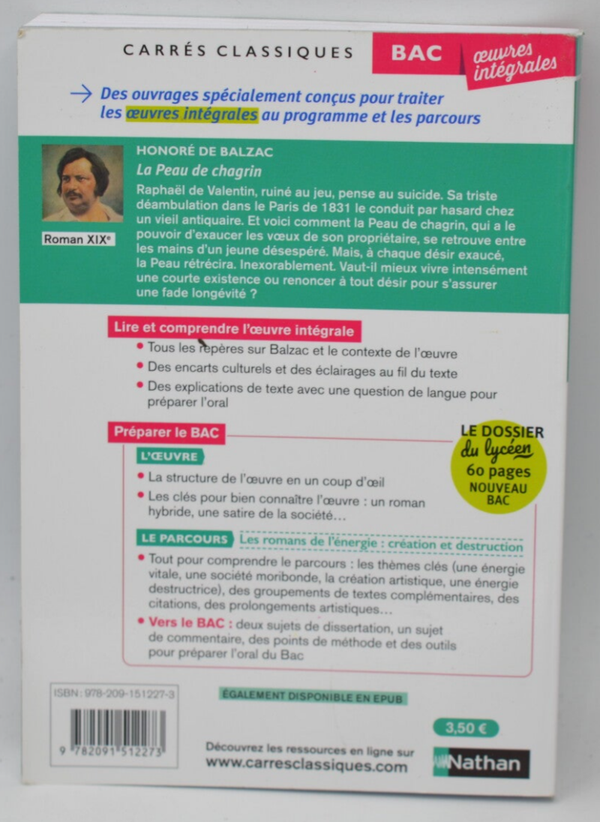 CARRÉS CLASSIQUES BAC œuvres intégrales

→ Des ouvrages spécialement conçus pour traiter les œuvres intégrales au programme et les parcours

Roman XIXe

HONORÉ DE BALZAC
La Peau de chagrin
Raphaël de Valentin, ruiné au jeu, pense au suicide. Sa triste déambulation dans le Paris de 1831 le conduit par hasard chez un vieil antiquaire. Et voici comment la Peau de chagrin, qui a le pouvoir d'exaucer les vœux de son propriétaire, se retrouve entre les mains d'un jeune désespéré. Mais, à chaque désir exaucé, la Peau rétrécira. Inexorablement. Vaut-il mieux vivre intensément une courte existence ou renoncer à tout désir pour s'assurer une fade longévité ?

Lire et comprendre l'œuvre intégrale
• Tous les repères sur Balzac et le contexte de l'œuvre
• Des encarts culturels et des éclairages au fil du texte
• Des explications de texte avec une question de langue pour préparer l'oral

Préparer le BAC
LE DOSSIER du lycéen 60 pages NOUVEAU BAC
L'ŒUVRE
• La structure de l'œuvre en un coup d'œil
• Les clés pour bien connaître l'œuvre : un roman hybride, une satire de la société…
LE PARCOURS Les romans de l'énergie : création et destruction
• Tout pour comprendre le parcours : les thèmes clés (une énergie vitale, une société moribonde, la création artistique, une énergie destructrice), des groupements de textes complémentaires, des citations, des prolongements artistiques…
• Vers le BAC : deux sujets de dissertation, un sujet de commentaire, des points de méthode et des outils pour préparer l'oral du Bac

ISBN : 978-209-151227-3
9 782091 512273

ÉGALEMENT DISPONIBLE EN EPUB

3,50 €

Découvrez les ressources en ligne sur www.carresclassiques.com

Nathan